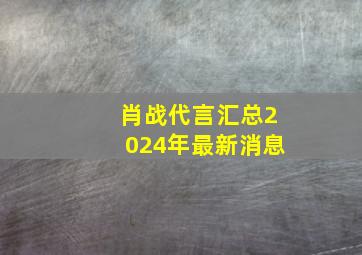 肖战代言汇总2024年最新消息